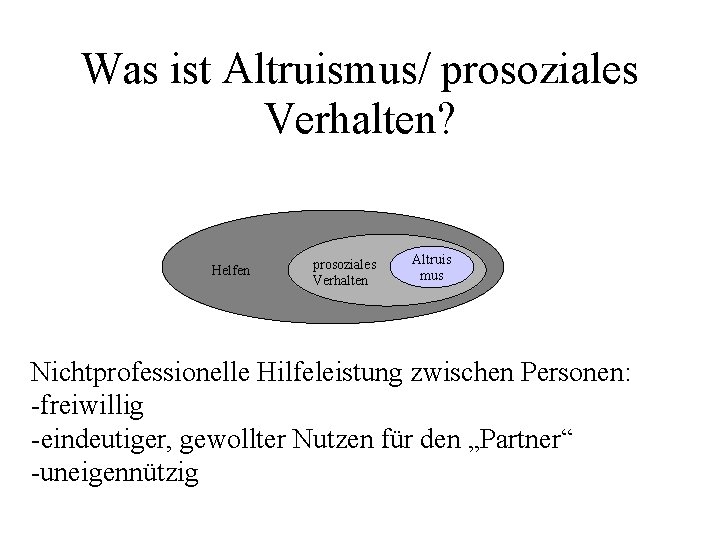 Was ist Altruismus/ prosoziales Verhalten?

Helfen

prosoziales Verhalten

Altruis mus

Nichtprofessionelle Hilfeleistung zwischen Personen:
-freiwillig
-eindeutiger, gewollter Nutzen für den „Partner“
-uneigennützig